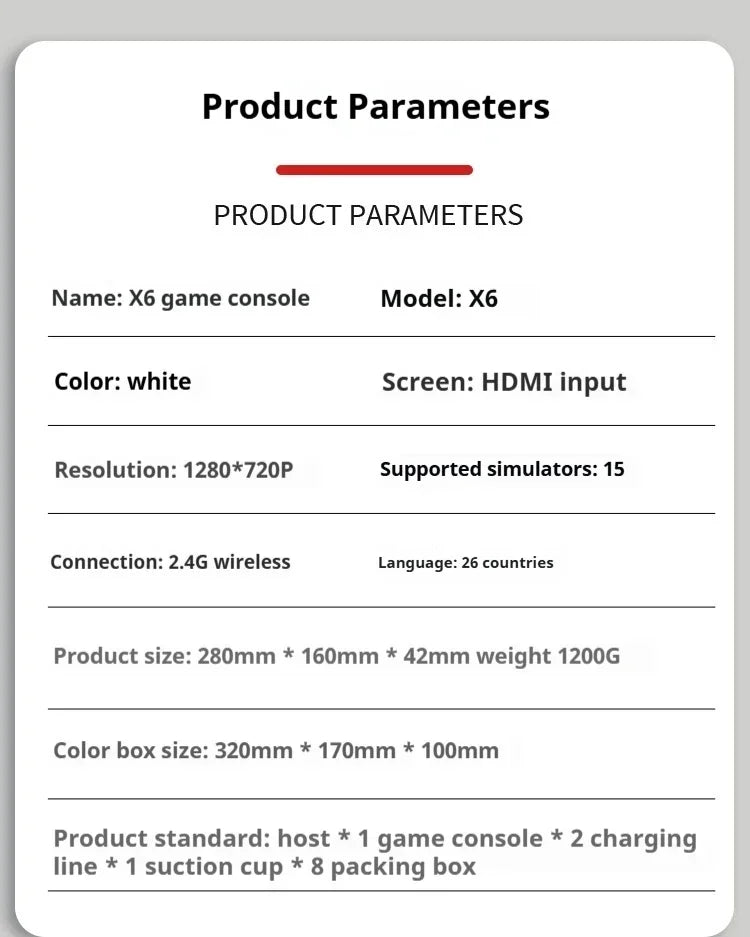 Product Parameters

PRODUCT PARAMETERS

Name: X6 game console

Model: X6

Color: white

Screen: HDMI input

Resolution: 1280*720P

Supported simulators: 15

Connection: 2.4G wireless

Language: 26 countries

Product size: 280mm * 160mm * 42mm weight 1200G

Color box size: 320mm * 170mm * 100mm

Product standard: host * 1 game console * 2 charging line * 1 suction cup * 8 packing box